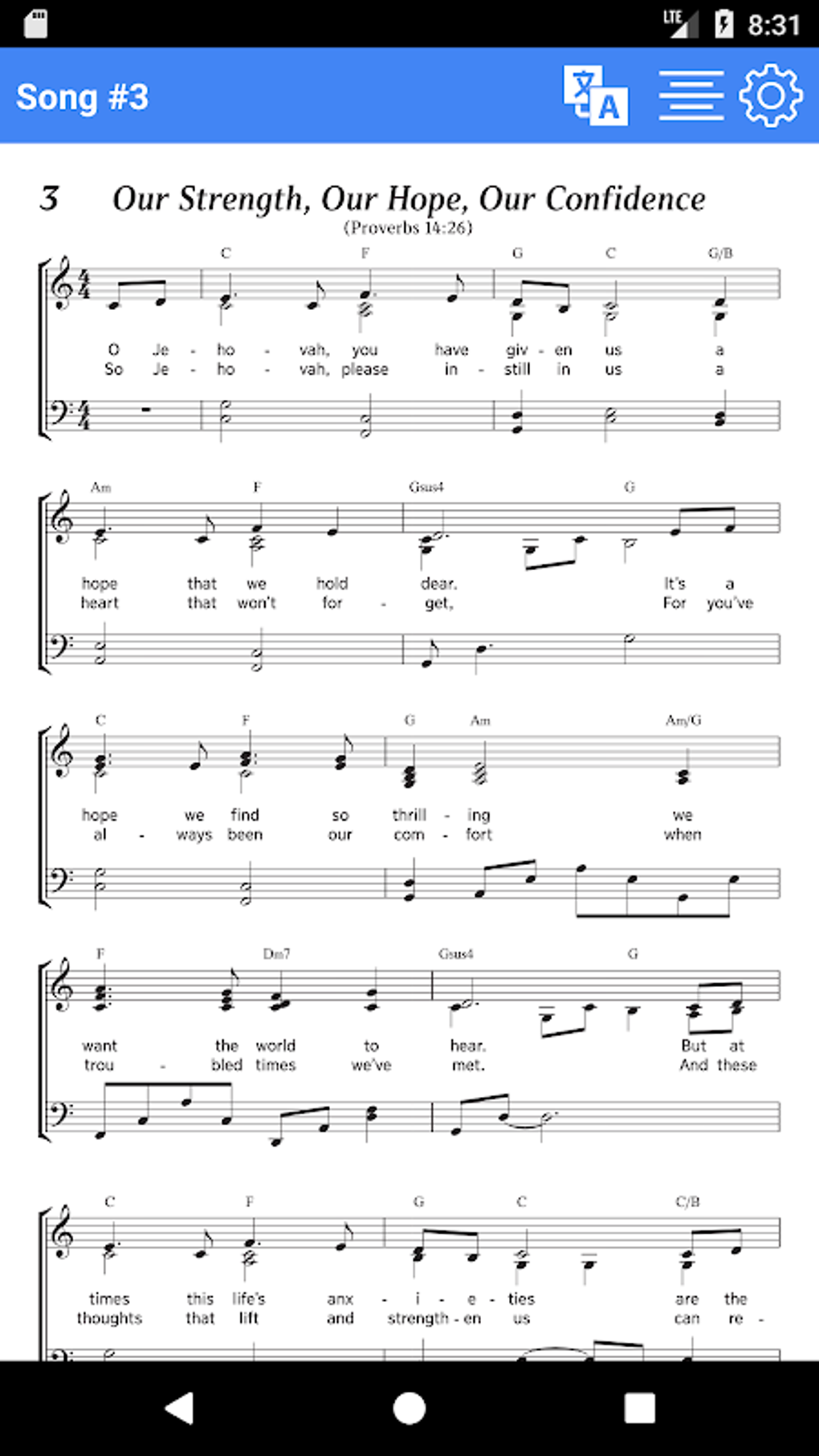 LTE 8:31

Song #3

3 Our Strength, Our Hope, Our Confidence
(Proverbs 14:26)

C F G C G/B

O Je - ho - vah, you have giv - en us a
So Je - ho - vah, please in - still in us a

Am F Gsus4 G

hope that we hold dear. It's a
heart that won't for - get, For you've

C F G Am Am/G

hope we find so thrill - ing we
al - ways been our com - fort when

F Dm7 Gsus4 G

want the world to hear. But at
trou - bled times we've met. And these

C F G C C/B

times this life's anx - i - e - ties are the
thoughts that lift and strength - en us can re -